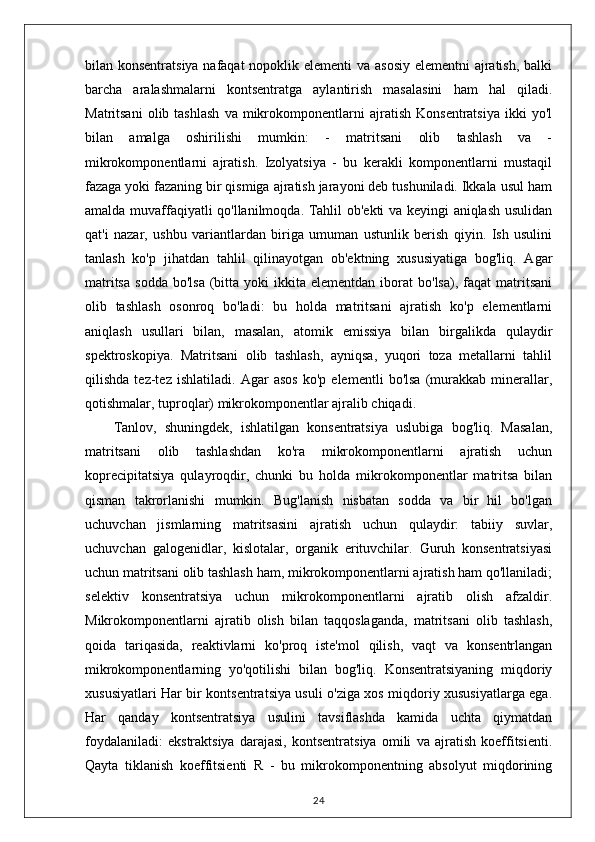 bilan konsentratsiya nafaqat nopoklik elementi va asosiy elementni ajratish, balki barcha aralashmalarni kontsentratga aylantirish masalasini ham hal qiladi. Matritsani olib tashlash va mikrokomponentlarni ajratish Konsentratsiya ikki yo'l bilan amalga oshirilishi mumkin: - matritsani olib tashlash va - mikrokomponentlarni ajratish. Izolyatsiya - bu kerakli komponentlarni mustaqil fazaga yoki fazaning bir qismiga ajratish jarayoni deb tushuniladi. Ikkala usul ham amalda muvaffaqiyatli qo'llanilmoqda. Tahlil ob'ekti va keyingi aniqlash usulidan qat'i nazar, ushbu variantlardan biriga umuman ustunlik berish qiyin. Ish usulini tanlash ko'p jihatdan tahlil qilinayotgan ob'ektning xususiyatiga bog'liq. Agar matritsa sodda bo'lsa (bitta yoki ikkita elementdan iborat bo'lsa), faqat matritsani olib tashlash osonroq bo'ladi: bu holda matritsani ajratish ko'p elementlarni aniqlash usullari bilan, masalan, atomik emissiya bilan birgalikda qulaydir spektroskopiya. Matritsani olib tashlash, ayniqsa, yuqori toza metallarni tahlil qilishda tez-tez ishlatiladi. Agar asos ko'p elementli bo'lsa (murakkab minerallar, qotishmalar, tuproqlar) mikrokomponentlar ajralib chiqadi.

Tanlov, shuningdek, ishlatilgan konsentratsiya uslubiga bog'liq. Masalan, matritsani olib tashlashdan ko'ra mikrokomponentlarni ajratish uchun koprecipitatsiya qulayroqdir, chunki bu holda mikrokomponentlar matritsa bilan qisman takrorlanishi mumkin. Bug'lanish nisbatan sodda va bir hil bo'lgan uchuvchan jismlarning matritsasini ajratish uchun qulaydir: tabiiy suvlar, uchuvchan galogenidlar, kislotalar, organik erituvchilar. Guruh konsentratsiyasi uchun matritsani olib tashlash ham, mikrokomponentlarni ajratish ham qo'llaniladi; selektiv konsentratsiya uchun mikrokomponentlarni ajratib olish afzaldir. Mikrokomponentlarni ajratib olish bilan taqqoslaganda, matritsani olib tashlash, qoida tariqasida, reaktivlarni ko'proq iste'mol qilish, vaqt va konsentrlangan mikrokomponentlarning yo'qotilishi bilan bog'liq. Konsentratsiyaning miqdoriy xususiyatlari Har bir kontsentratsiya usuli o'ziga xos miqdoriy xususiyatlarga ega. Har qanday kontsentratsiya usulini tavsiflashda kamida uchta qiymatdan foydalaniladi: ekstraktsiya darajasi, kontsentratsiya omili va ajratish koeffitsienti. Qayta tiklanish koeffitsienti R - bu mikrokomponentning absolyut miqdorining

24